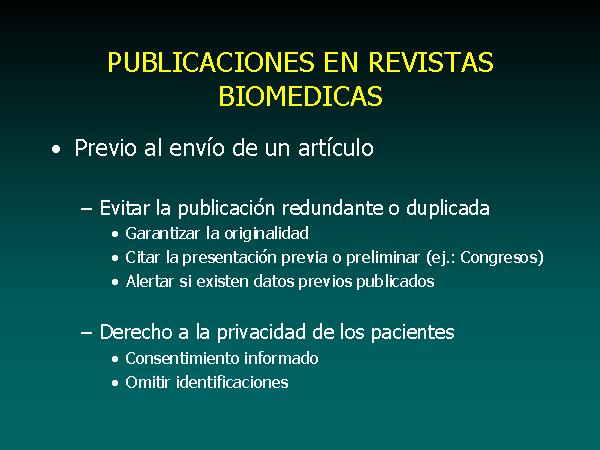 PUBLICACIONES EN REVISTAS BIOMEDICAS

• Previo al envío de un artículo

– Evitar la publicación redundante o duplicada
• Garantizar la originalidad
• Citar la presentación previa o preliminar (ej.: Congresos)
• Alertar si existen datos previos publicados

– Derecho a la privacidad de los pacientes
• Consentimiento informado
• Omitir identificaciones